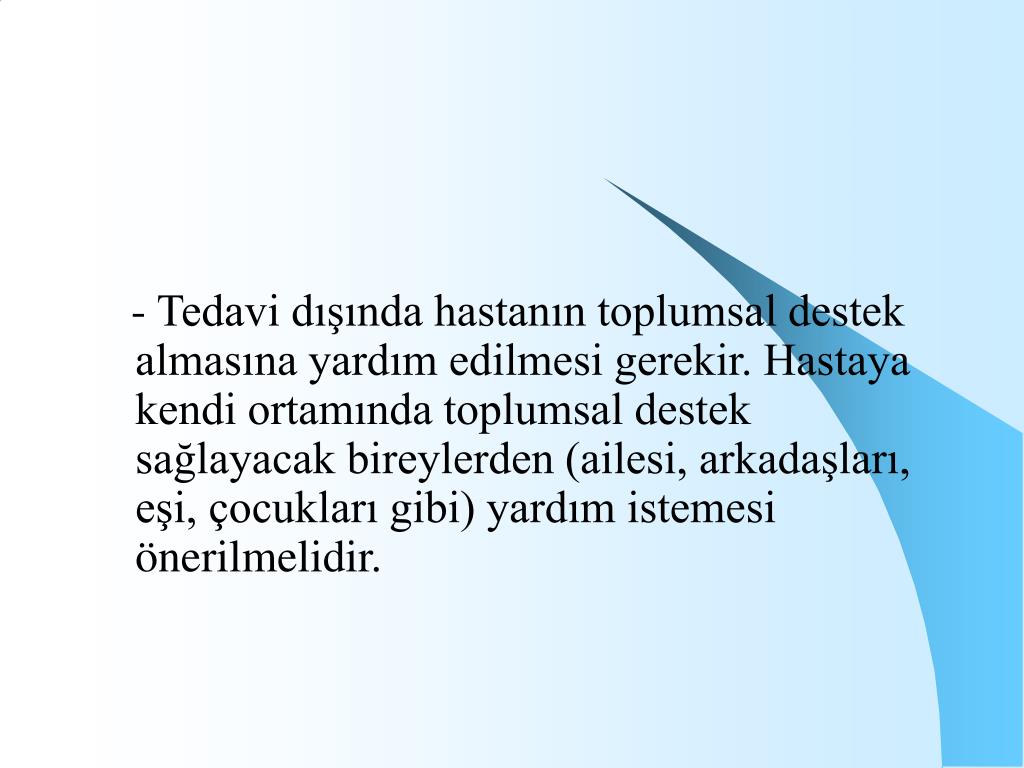 - Tedavi dışında hastanın toplumsal destek almasına yardım edilmesi gerekir. Hastaya kendi ortamında toplumsal destek sağlayacak bireylerden (ailesi, arkadaşları, eşi, çocukları gibi) yardım istemesi önerilmelidir.